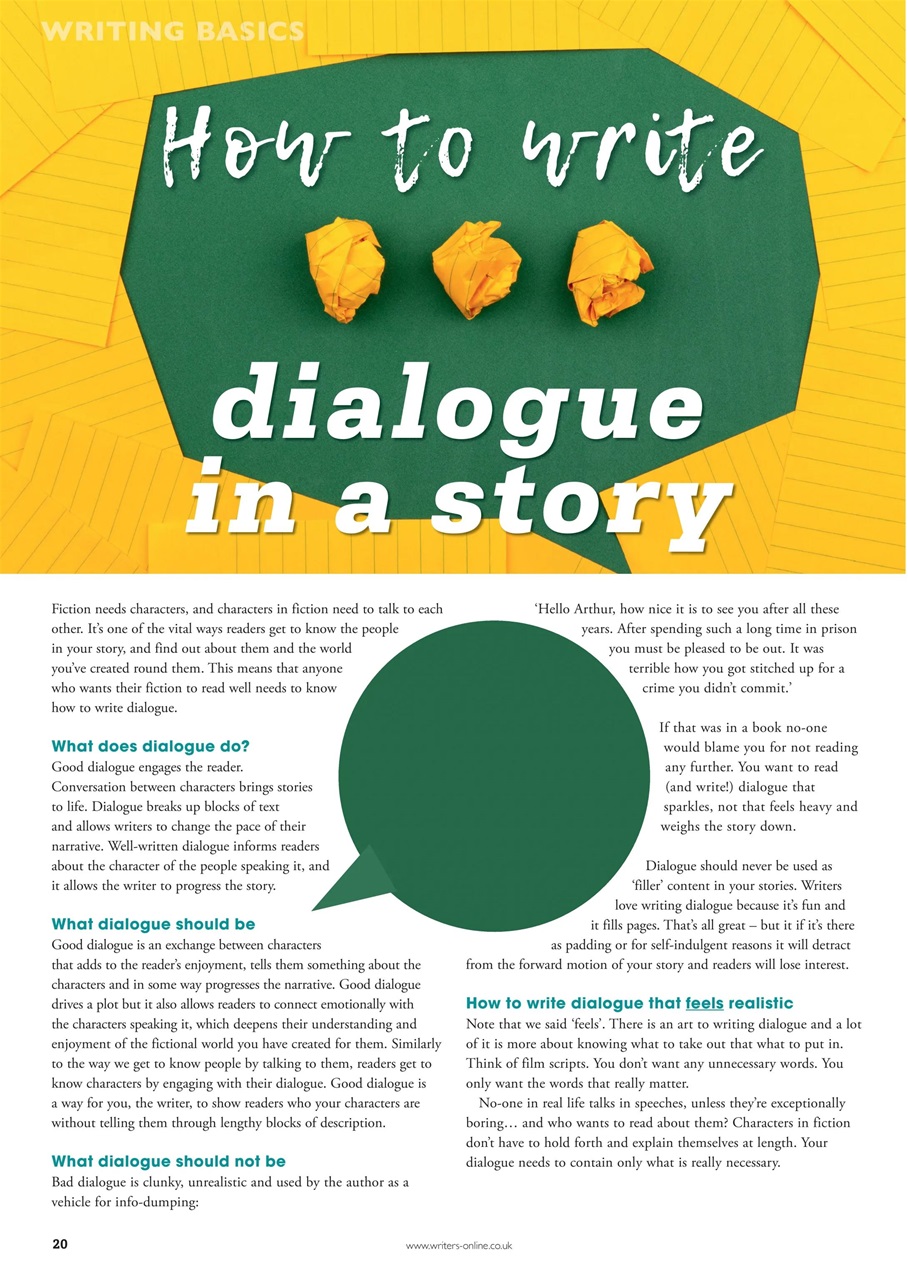 WRITING BASICS

How to write

dialogue in a story

Fiction needs characters, and characters in fiction need to talk to each other. It's one of the vital ways readers get to know the people in your story, and find out about them and the world you've created round them. This means that anyone who wants their fiction to read well needs to know how to write dialogue.

What does dialogue do?
Good dialogue engages the reader. Conversation between characters brings stories to life. Dialogue breaks up blocks of text and allows writers to change the pace of their narrative. Well-written dialogue informs readers about the character of the people speaking it, and it allows the writer to progress the story.

What dialogue should be
Good dialogue is an exchange between characters that adds to the reader's enjoyment, tells them something about the characters and in some way progresses the narrative. Good dialogue drives a plot but it also allows readers to connect emotionally with the characters speaking it, which deepens their understanding and enjoyment of the fictional world you have created for them. Similarly to the way we get to know people by talking to them, readers get to know characters by engaging with their dialogue. Good dialogue is a way for you, the writer, to show readers who your characters are without telling them through lengthy blocks of description.

What dialogue should not be
Bad dialogue is clunky, unrealistic and used by the author as a vehicle for info-dumping:

'Hello Arthur, how nice it is to see you after all these years. After spending such a long time in prison you must be pleased to be out. It was terrible how you got stitched up for a crime you didn't commit.'

If that was in a book no-one would blame you for not reading any further. You want to read (and write!) dialogue that sparkles, not that feels heavy and weighs the story down.

Dialogue should never be used as 'filler' content in your stories. Writers love writing dialogue because it's fun and it fills pages. That's all great – but it if it's there as padding or for self-indulgent reasons it will detract from the forward motion of your story and readers will lose interest.

How to write dialogue that feels realistic
Note that we said 'feels'. There is an art to writing dialogue and a lot of it is more about knowing what to take out that what to put in. Think of film scripts. You don't want any unnecessary words. You only want the words that really matter.

No-one in real life talks in speeches, unless they're exceptionally boring… and who wants to read about them? Characters in fiction don't have to hold forth and explain themselves at length. Your dialogue needs to contain only what is really necessary.

20 www.writers-online.co.uk